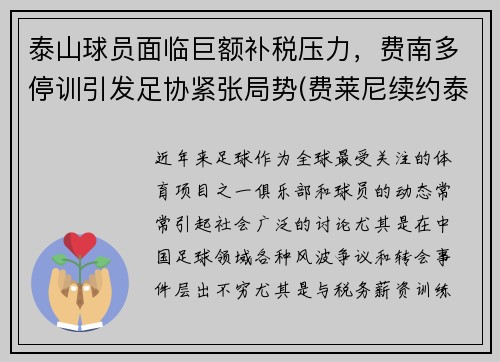 泰山球员面临巨额补税压力，费南多停训引发足协紧张局势(费莱尼续约泰

近年来足球作为全球最受关注的体育项目之一俱乐部和球员的动态常常引起社会广泛的讨论尤其是在中国足球领域各种风波争议和转会事件层出不穷尤其是与税务薪资训练